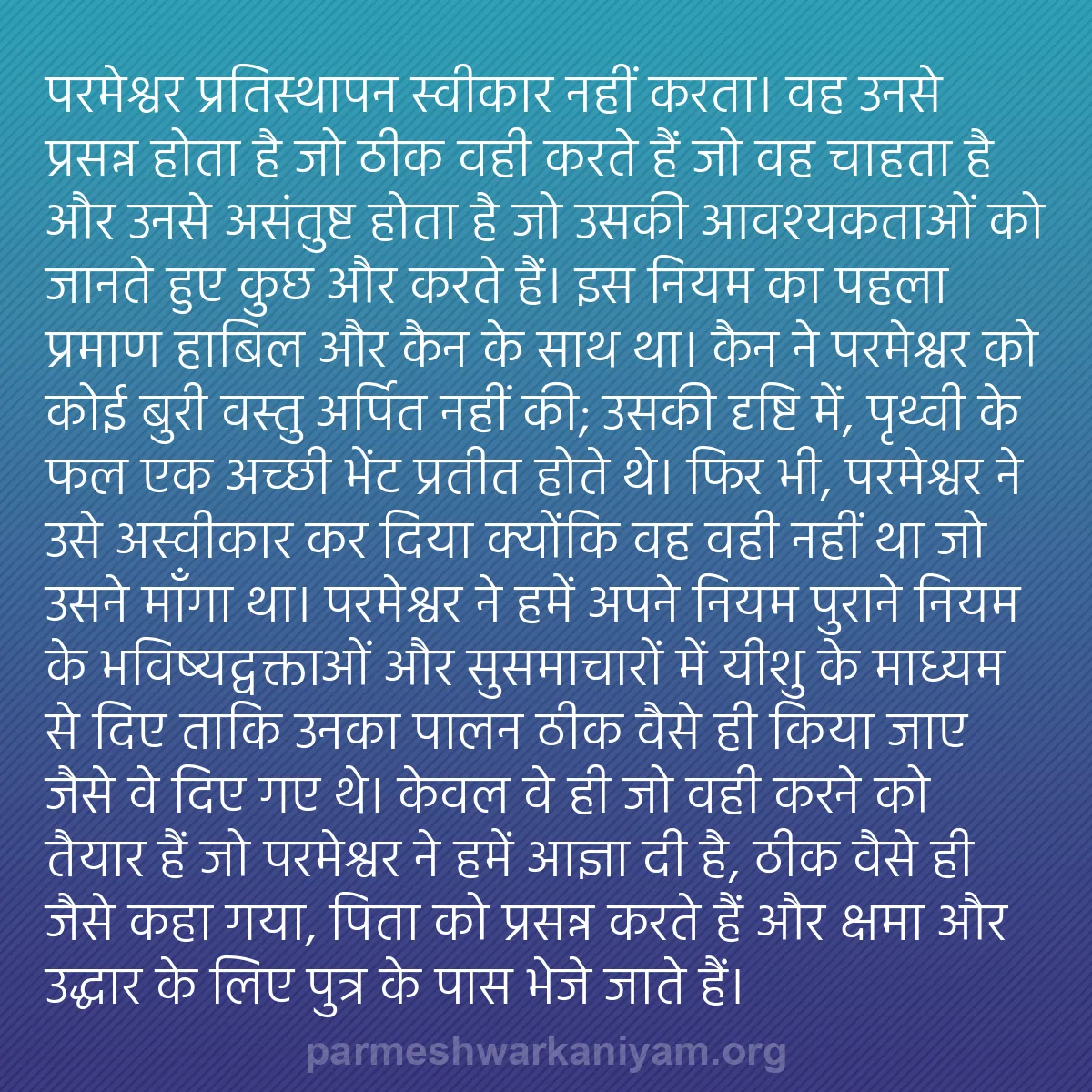 परमेश्वर प्रतिस्थापन स्वीकार नहीं करता। वह उनसे प्रसन्न होता है जो ठीक वही करते हैं जो वह चाहता है और उनसे असंतुष्ट होता है जो उसकी आवश्यकताओं को जानते हुए कुछ और करते हैं। इस नियम का पहला प्रमाण हाबिल और कैन के साथ था। कैन ने परमेश्वर को कोई बुरी वस्तु अर्पित नहीं की; उसकी दृष्टि में, पृथ्वी के फल एक अच्छी भेंट प्रतीत होते थे। फिर भी, परमेश्वर ने उसे अस्वीकार कर दिया क्योंकि वह वही नहीं था जो उसने माँगा था। परमेश्वर ने हमें अपने नियम पुराने नियम के भविष्यद्वक्ताओं और सुसमाचारों में यीशु के माध्यम से दिए ताकि उनका पालन ठीक वैसे ही किया जाए जैसे वे दिए गए थे। केवल वे ही जो वही करने को तैयार हैं जो परमेश्वर ने हमें आज्ञा दी है, ठीक वैसे ही जैसे कहा गया, पिता को प्रसन्न करते हैं और क्षमा और उद्धार के लिए पुत्र के पास भेजे जाते हैं।

parmeshwarkaniyam.org